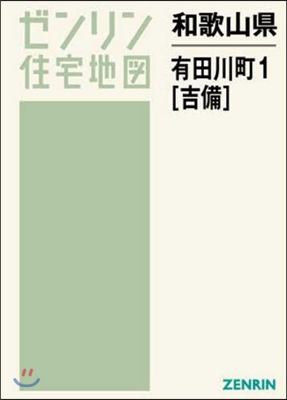 ゼンリン
住宅地図

和歌山県

有田川町1
[吉備]

ZENRIN